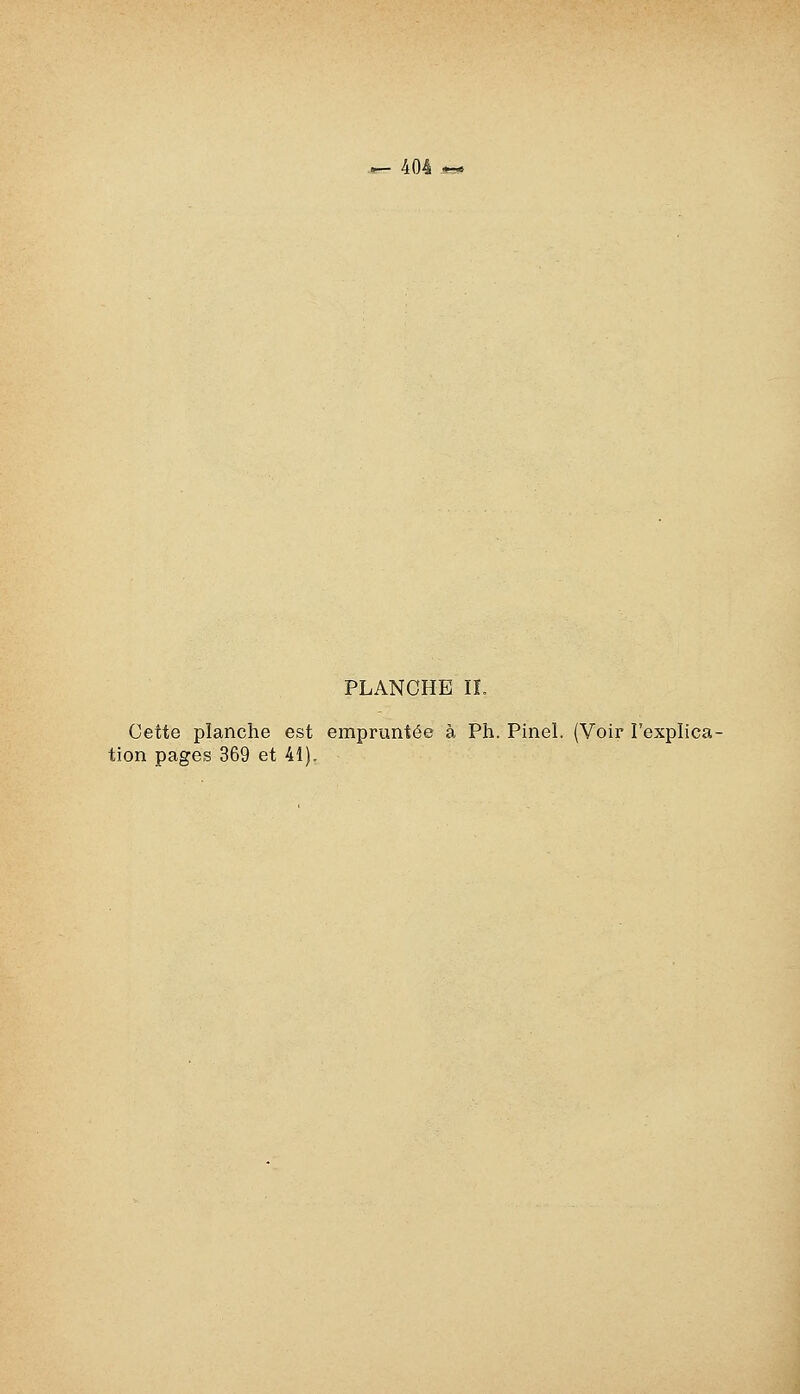 — 404 —

PLANCHE II.

Cette planche est empruntée à Ph. Pinel. (Voir l'explication pages 369 et 41).